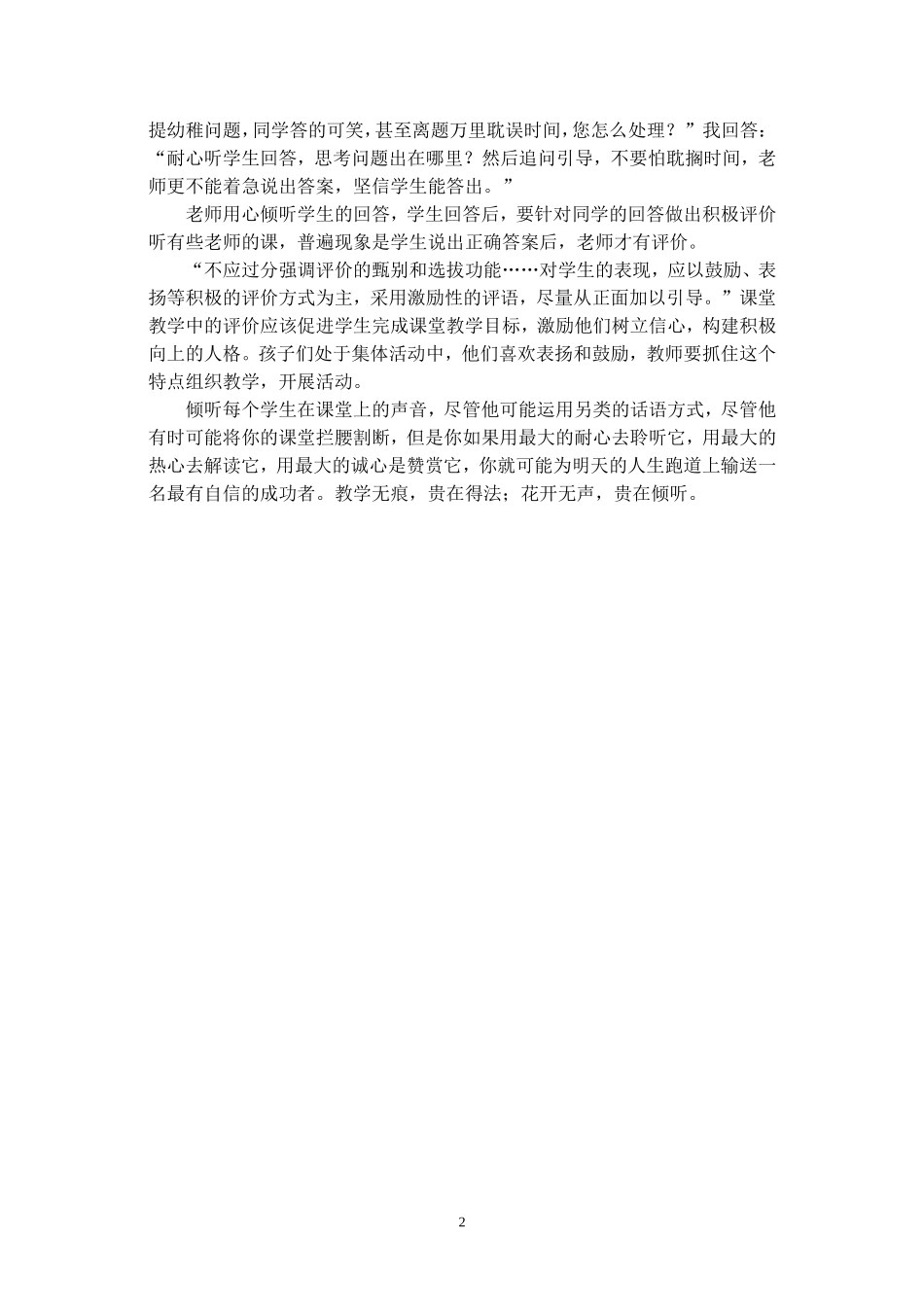 提幼稚问题，同学答的可笑，甚至离题万里耽误时间，您怎么处理？”我回答：“耐心听学生回答，思考问题出在哪里？然后追问引导，不要怕耽搁时间，老师更不能着急说出答案，坚信学生能答出。”

老师用心倾听学生的回答，学生回答后，要针对同学的回答做出积极评价听有些老师的课，普遍现象是学生说出正确答案后，老师才有评价。

“不应过分强调评价的甄别和选拔功能……对学生的表现，应以鼓励、表扬等积极的评价方式为主，采用激励性的评语，尽量从正面加以引导。”课堂教学中的评价应该促进学生完成课堂教学目标，激励他们树立信心，构建积极向上的人格。孩子们处于集体活动中，他们喜欢表扬和鼓励，教师要抓住这个特点组织教学，开展活动。

倾听每个学生在课堂上的声音，尽管他可能运用另类的话语方式，尽管他有时可能将你的课堂拦腰割断，但是你如果用最大的耐心去聆听它，用最大的热心去解读它，用最大的诚心是赞赏它，你就可能为明天的人生跑道上输送一名最有自信的成功者。教学无痕，贵在得法；花开无声，贵在倾听。

2